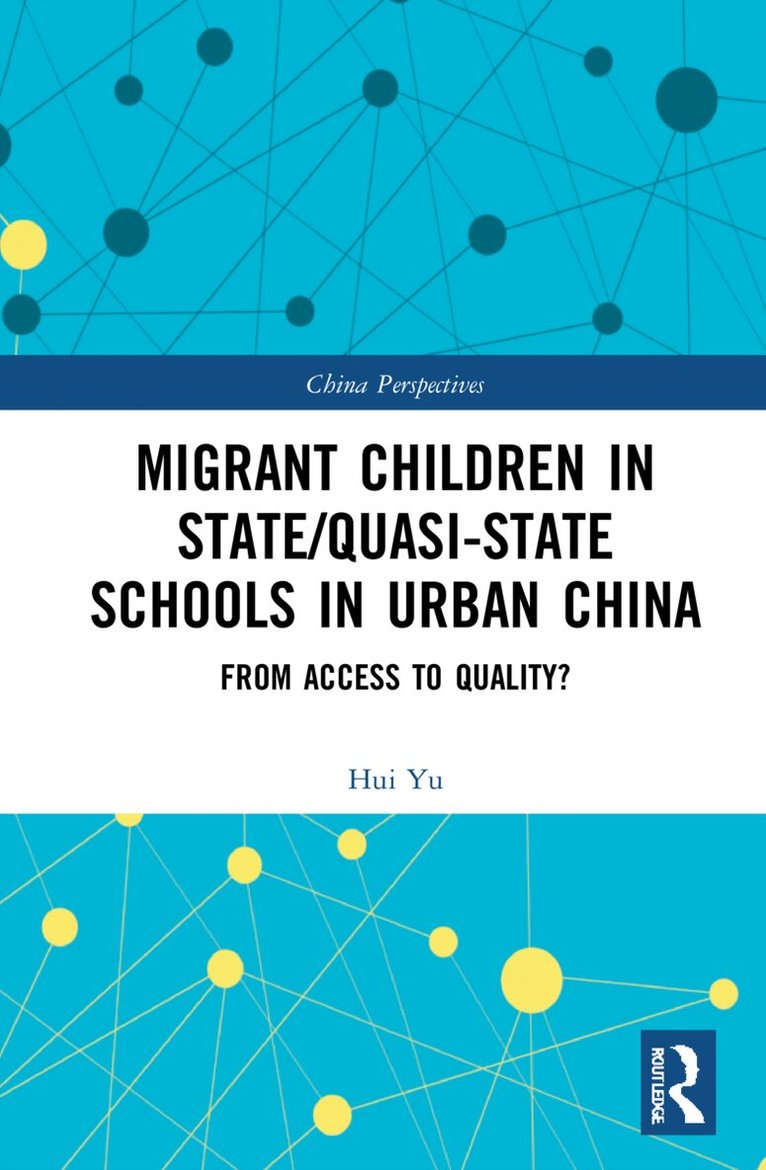 China Perspectives

MIGRANT CHILDREN IN STATE/QUASI-STATE SCHOOLS IN URBAN CHINA

FROM ACCESS TO QUALITY?

Hui Yu

ROUTLEDGE